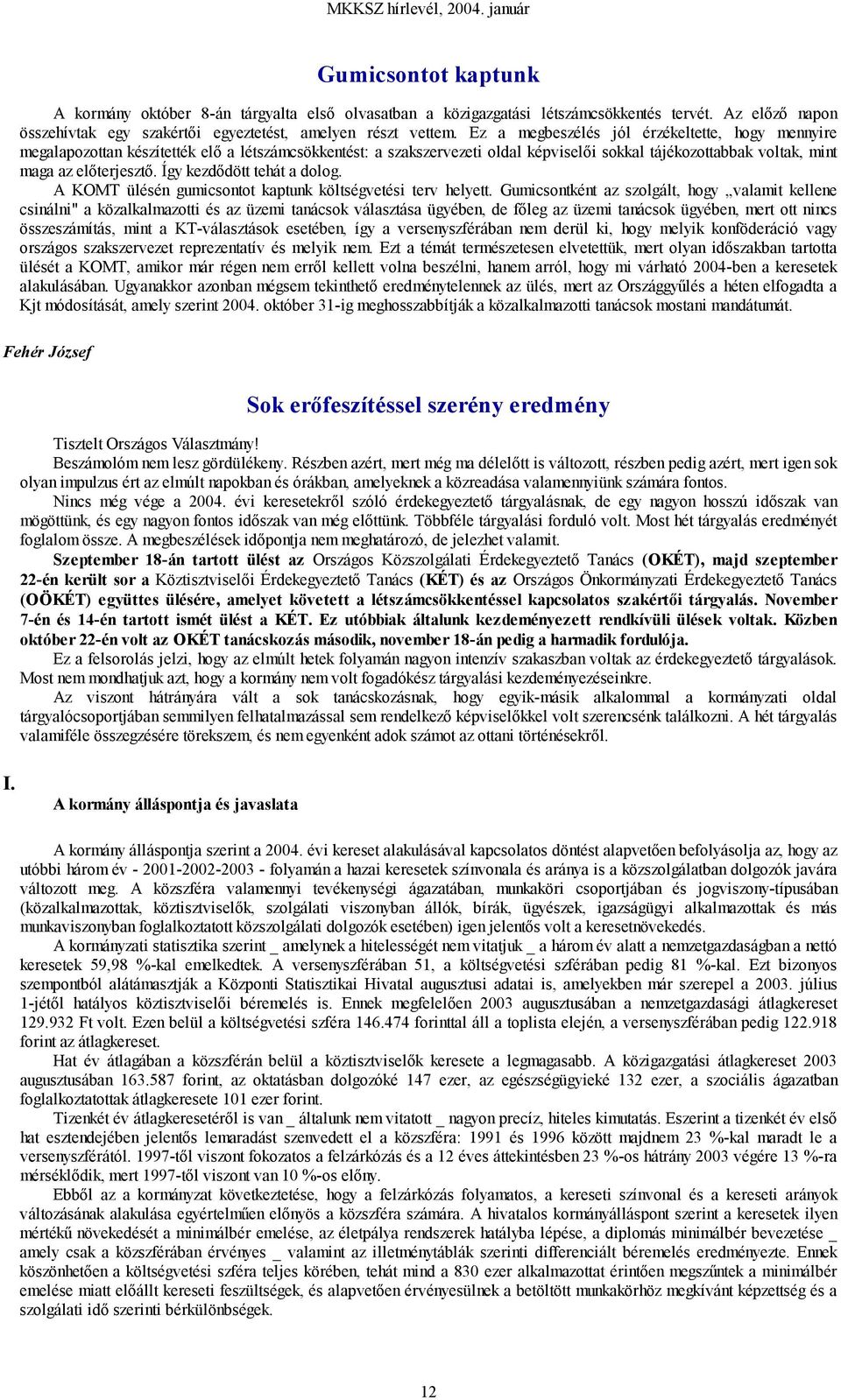 MKKSZ hírlevél, 2004. január

Gumicsontot kaptunk

A kormány október 8-án tárgyalta első olvasatban a közigazgatási létszámcsökkentés tervét. Az előző napon összehívtak egy szakértői egyeztetést, amelyen részt vettem. Ez a megbeszélés jól érzékeltette, hogy mennyire megalapozottan készítették elő a létszámcsökkentést: a szakszervezeti oldal képviselői sokkal tájékozottabbak voltak, mint maga az előterjesztő. Így kezdődött tehát a dolog.

A KOMT ülésén gumicsontot kaptunk költségvetési terv helyett. Gumicsontként az szolgált, hogy „valamit kellene csinálni" a közalkalmazotti és az üzemi tanácsok választása ügyében, de főleg az üzemi tanácsok ügyében, mert ott nincs összeszámítás, mint a KT-választások esetében, így a versenyszférában nem derül ki, hogy melyik konföderáció vagy országos szakszervezet reprezentatív és melyik nem. Ezt a témát természetesen elvetettük, mert olyan időszakban tartotta ülését a KOMT, amikor már régen nem erről kellett volna beszélni, hanem arról, hogy mi várható 2004-ben a keresetek alakulásában. Ugyanakkor azonban mégsem tekinthető eredménytelennek az ülés, mert az Országgyűlés a héten elfogadta a Kjt módosítását, amely szerint 2004. október 31-ig meghosszabbítják a közalkalmazotti tanácsok mostani mandátumát.

Fehér József

Sok erőfeszítéssel szerény eredmény

Tisztelt Országos Választmány!

Beszámolóm nem lesz gördülékeny. Részben azért, mert még ma délelőtt is változott, részben pedig azért, mert igen sok olyan impulzus ért az elmúlt napokban és órákban, amelyeknek a közreadása valamennyiünk számára fontos.

Nincs még vége a 2004. évi keresetekről szóló érdekegyeztető tárgyalásnak, de egy nagyon hosszú időszak van mögöttünk, és egy nagyon fontos időszak van még előttünk. Többféle tárgyalási forduló volt. Most hét tárgyalás eredményét foglalom össze. A megbeszélések időpontja nem meghatározó, de jelezhet valamit.

Szeptember 18-án tartott ülést az Országos Közszolgálati Érdekegyeztető Tanács (OKÉT), majd szeptember 22-én került sor a Köztisztviselői Érdekegyeztető Tanács (KÉT) és az Országos Önkormányzati Érdekegyeztető Tanács (OÖKÉT) együttes ülésére, amelyet követett a létszámcsökkentéssel kapcsolatos szakértői tárgyalás. November 7-én és 14-én tartott ismét ülést a KÉT. Ez utóbbiak általunk kezdeményezett rendkívüli ülések voltak. Közben október 22-én volt az OKÉT tanácskozás második, november 18-án pedig a harmadik fordulója.

Ez a felsorolás jelzi, hogy az elmúlt hetek folyamán nagyon intenzív szakaszban voltak az érdekegyeztető tárgyalások. Most nem mondhatjuk azt, hogy a kormány nem volt fogadókész tárgyalási kezdeményezéseinkre.

Az viszont hátrányára vált a sok tanácskozásnak, hogy egyik-másik alkalommal a kormányzati oldal tárgyalócsoportjában semmilyen felhatalmazással sem rendelkező képviselőkkel volt szerencsénk találkozni. A hét tárgyalás valamiféle összegzésére törekszem, és nem egyenként adok számot az ottani történésekről.

I. A kormány álláspontja és javaslata

A kormány álláspontja szerint a 2004. évi kereset alakulásával kapcsolatos döntést alapvetően befolyásolja az, hogy az utóbbi három év - 2001-2002-2003 - folyamán a hazai keresetek színvonala és aránya is a közszolgálatban dolgozók javára változott meg. A közszféra valamennyi tevékenységi ágazatában, munkaköri csoportjában és jogviszony-típusában (közalkalmazottak, köztisztviselők, szolgálati viszonyban állók, bírák, ügyészek, igazságügyi alkalmazottak és más munkaviszonyban foglalkoztatott közszolgálati dolgozók esetében) igen jelentős volt a keresetnövekedés.

A kormányzati statisztika szerint _ amelynek a hitelességét nem vitatjuk _ a három év alatt a nemzetgazdaságban a nettó keresetek 59,98 %-kal emelkedtek. A versenyszférában 51, a költségvetési szférában pedig 81 %-kal. Ezt bizonyos szempontból alátámasztják a Központi Statisztikai Hivatal augusztusi adatai is, amelyekben már szerepel a 2003. július 1-jétől hatályos köztisztviselői béremelés is. Ennek megfelelően 2003 augusztusában a nemzetgazdasági átlagkereset 129.932 Ft volt. Ezen belül a költségvetési szféra 146.474 forinttal áll a toplista elején, a versenyszférában pedig 122.918 forint az átlagkereset.

Hat év átlagában a közszférán belül a köztisztviselők keresete a legmagasabb. A közigazgatási átlagkereset 2003 augusztusában 163.587 forint, az oktatásban dolgozóké 147 ezer, az egészségügyieké 132 ezer, a szociális ágazatban foglalkoztatottak átlagkeresete 101 ezer forint.

Tizenkét év átlagkeresetéről is van _ általunk nem vitatott _ nagyon precíz, hiteles kimutatás. Eszerint a tizenkét év első hat esztendejében jelentős lemaradást szenvedett el a közszféra: 1991 és 1996 között majdnem 23 %-kal maradt le a versenyszférától. 1997-től viszont fokozatos a felzárkózás és a 12 éves áttekintésben 23 %-os hátrány 2003 végére 13 %-ra mérséklődik, mert 1997-től viszont van 10 %-os előny.

Ebből az a kormányzat következtetése, hogy a felzárkózás folyamatos, a kereseti színvonal és a kereseti arányok változásának alakulása egyértelműen előnyös a közszféra számára. A hivatalos kormányálláspont szerint a keresetek ilyen mértékű növekedését a minimálbér emelése, az életpálya rendszerek hatályba lépése, a diplomás minimálbér bevezetése _ amely csak a közszférában érvényes _ valamint az illetménytáblák szerinti differenciált béremelés eredményezte. Ennek köszönhetően a költségvetési szféra teljes körében, tehát mind a 830 ezer alkalmazottat érintően megszűntek a minimálbér emelése miatt előállt kereseti feszültségek, és alapvetően érvényesülnek a betöltött munkakörhöz megkívánt képzettség és a szolgálati idő szerinti bérkülönbségek.

12